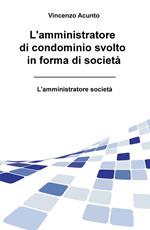 Vincenzo Acunto

L'amministratore di condominio svolto in forma di società

L'amministratore società